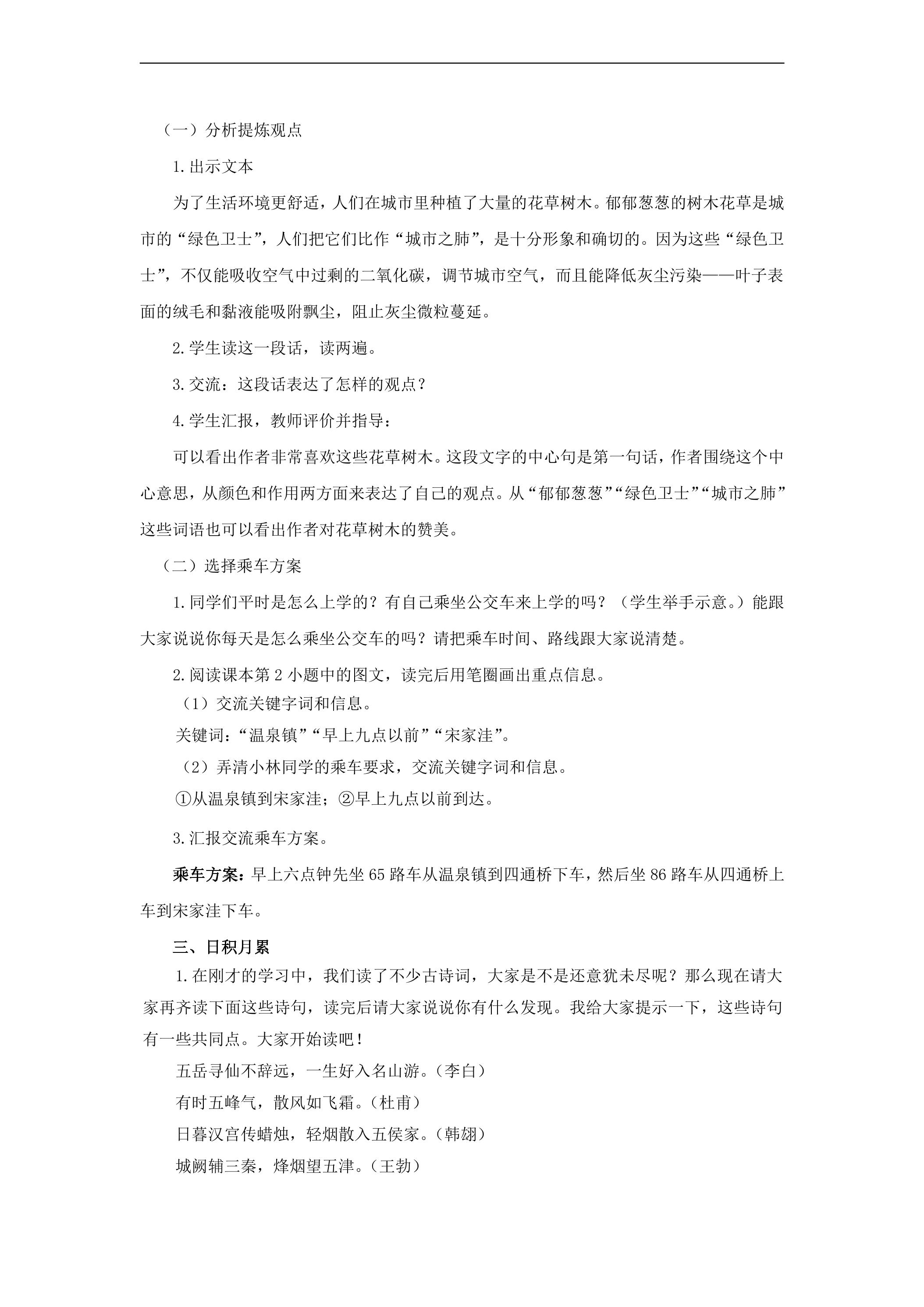 （一）分析提炼观点

1.出示文本

为了生活环境更舒适，人们在城市里种植了大量的花草树木。郁郁葱葱的树木花草是城市的“绿色卫士”，人们把它们比作“城市之肺”，是十分形象和确切的。因为这些“绿色卫士”，不仅能吸收空气中过剩的二氧化碳，调节城市空气，而且能降低灰尘污染——叶子表面的绒毛和黏液能吸附飘尘，阻止灰尘微粒蔓延。

2.学生读这一段话，读两遍。

3.交流：这段话表达了怎样的观点？

4.学生汇报，教师评价并指导：

可以看出作者非常喜欢这些花草树木。这段文字的中心句是第一句话，作者围绕这个中心意思，从颜色和作用两方面来表达了自己的观点。从“郁郁葱葱”“绿色卫士”“城市之肺”这些词语也可以看出作者对花草树木的赞美。

（二）选择乘车方案

1.同学们平时是怎么上学的？有自己乘坐公交车来上学的吗？（学生举手示意。）能跟大家说说你每天是怎么乘坐公交车的吗？请把乘车时间、路线跟大家说清楚。

2.阅读课本第2小题中的图文，读完后用笔圈画出重点信息。

（1）交流关键字词和信息。

关键词：“温泉镇”“早上九点以前”“宋家洼”。

（2）弄清小林同学的乘车要求，交流关键字词和信息。

①从温泉镇到宋家洼；②早上九点以前到达。

3.汇报交流乘车方案。

乘车方案：早上六点钟先坐65路车从温泉镇到四通桥下车，然后坐86路车从四通桥上车到宋家洼下车。

三、日积月累

1.在刚才的学习中，我们读了不少古诗词，大家是不是还意犹未尽呢？那么现在请大家再齐读下面这些诗句，读完后请大家说说你有什么发现。我给大家提示一下，这些诗句有一些共同点。大家开始读吧！

五岳寻仙不辞远，一生好入名山游。（李白）

有时五峰气，散风如飞霜。（杜甫）

日暮汉宫传蜡烛，轻烟散入五侯家。（韩翃）

城阙辅三秦，烽烟望五津。（王勃）